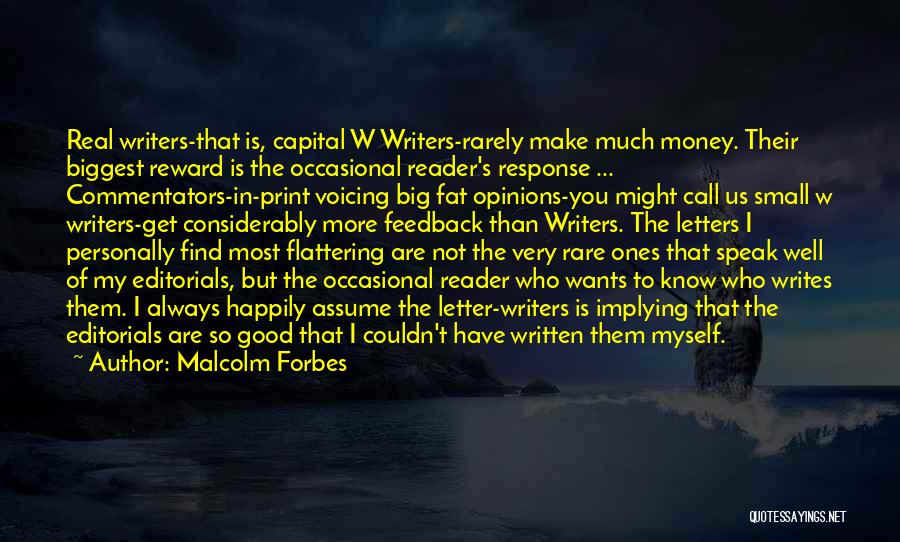 Real writers-that is, capital W Writers-rarely make much money. Their biggest reward is the occasional reader's response ... Commentators-in-print voicing big fat opinions-you might call us small w writers-get considerably more feedback than Writers. The letters I personally find most flattering are not the very rare ones that speak well of my editorials, but the occasional reader who wants to know who writes them. I always happily assume the letter-writers is implying that the editorials are so good that I couldn't have written them myself.

~ Author: Malcolm Forbes

QUOTESSAYINGS.NET